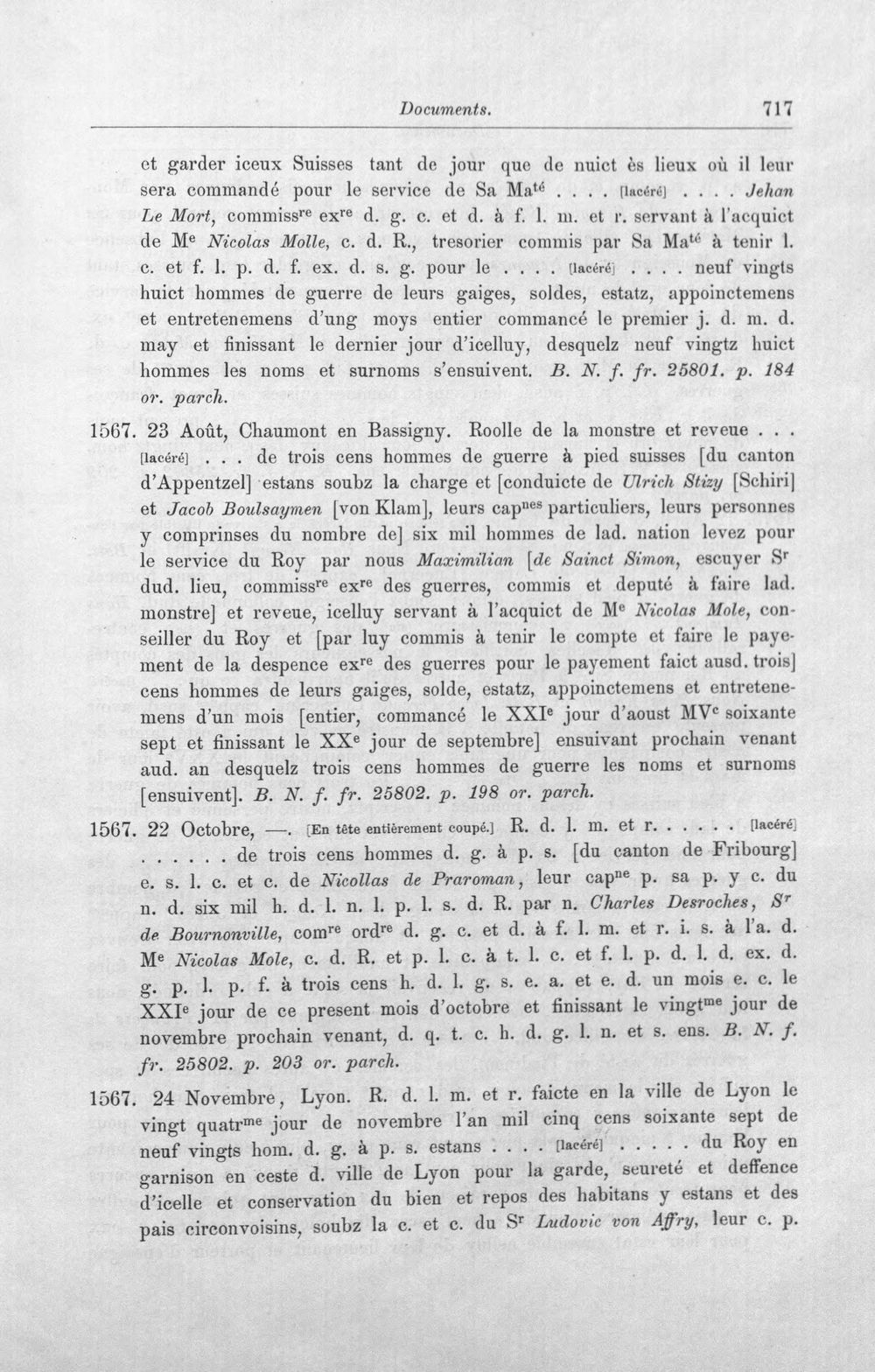 Documents. 717

et garder iceux Suisses tant de jour que de nuict ès lieux où il leur sera commandé pour le service de Sa Ma$^{té}$ . . . . [lacéré] . . . . Jehan Le Mort, commiss$^{re}$ ex$^{re}$ d. g. c. et d. à f. l. m. et r. servant à l'acquict de M$^{e}$ Nicolas Molle, c. d. R., tresorier commis par Sa Ma$^{té}$ à tenir l. c. et f. l. p. d. f. ex. d. s. g. pour le . . . . [lacéré] . . . . neuf vingts huict hommes de guerre de leurs gaiges, soldes, estatz, appoinctemens et entretenemens d'ung moys entier commancé le premier j. d. m. d. may et finissant le dernier jour d'icelluy, desquelz neuf vingtz huict hommes les noms et surnoms s'ensuivent. B. N. f. fr. 25801. p. 184 or. parch.

1567. 23 Août, Chaumont en Bassigny. Roolle de la monstre et reveue . . . [lacéré] . . . de trois cens hommes de guerre à pied suisses [du canton d'Appentzel] estans soubz la charge et [conduicte de Ulrich Stizy [Schiri] et Jacob Boulsaymen [von Klam], leurs cap$^{nes}$ particuliers, leurs personnes y comprinses du nombre de] six mil hommes de lad. nation levez pour le service du Roy par nous Maximilian [de Sainct Simon, escuyer S$^{r}$ dud. lieu, commiss$^{re}$ ex$^{re}$ des guerres, commis et deputé à faire lad. monstre] et reveue, icelluy servant à l'acquict de M$^{e}$ Nicolas Mole, conseiller du Roy et [par luy commis à tenir le compte et faire le payement de la despence ex$^{re}$ des guerres pour le payement faict ausd. trois] cens hommes de leurs gaiges, solde, estatz, appoinctemens et entretenemens d'un mois [entier, commancé le XXI$^{e}$ jour d'aoust MV$^{c}$ soixante sept et finissant le XX$^{e}$ jour de septembre] ensuivant prochain venant aud. an desquelz trois cens hommes de guerre les noms et surnoms [ensuivent]. B. N. f. fr. 25802. p. 198 or. parch.

1567. 22 Octobre, —. [En tête entièrement coupé.] R. d. l. m. et r. . . . . . [lacéré] . . . . . . de trois cens hommes d. g. à p. s. [du canton de Fribourg] e. s. l. c. et c. de Nicollas de Praroman, leur cap$^{ne}$ p. sa p. y c. du n. d. six mil h. d. l. n. l. p. l. s. d. R. par n. Charles Desroches, S$^{r}$ de Bournonville, com$^{re}$ ord$^{re}$ d. g. c. et d. à f. l. m. et r. i. s. à l'a. d. M$^{e}$ Nicolas Mole, c. d. R. et p. l. c. à t. l. c. et f. l. p. d. l. d. ex. d. g. p. l. p. f. à trois cens h. d. l. g. s. e. a. et e. d. un mois e. c. le XXI$^{e}$ jour de ce present mois d'octobre et finissant le vingt$^{me}$ jour de novembre prochain venant, d. q. t. c. h. d. g. l. n. et s. ens. B. N. f. fr. 25802. p. 203 or. parch.

1567. 24 Novembre, Lyon. R. d. l. m. et r. faicte en la ville de Lyon le vingt quatr$^{me}$ jour de novembre l'an mil cinq cens soixante sept de neuf vingts hom. d. g. à p. s. estans . . . . [lacéré] . . . . . du Roy en garnison en ceste d. ville de Lyon pour la garde, seureté et deffence d'icelle et conservation du bien et repos des habitans y estans et des pais circonvoisins, soubz la c. et c. du S$^{r}$ Ludovic von Affry, leur c. p.